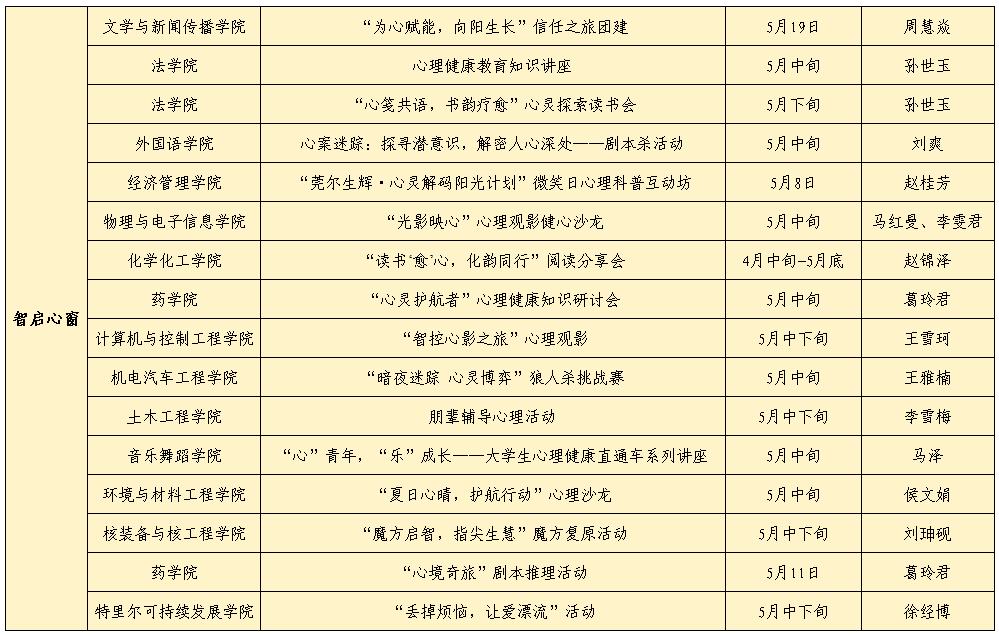 | 智启心窗 | 文学与新闻传播学院 | “为心赋能，向阳生长”信任之旅团建 | 5月19日 | 周慧焱 |
|---|---|---|---|---|
|  | 法学院 | 心理健康教育知识讲座 | 5月中旬 | 孙世玉 |
|  | 法学院 | “心笺共语，书韵疗愈”心灵探索读书会 | 5月下旬 | 孙世玉 |
|  | 外国语学院 | 心案迷踪：探寻潜意识，解密人心深处——剧本杀活动 | 5月中旬 | 刘爽 |
|  | 经济管理学院 | “莞尔生辉·心灵解码阳光计划”微笑日心理科普互动坊 | 5月8日 | 赵桂芳 |
|  | 物理与电子信息学院 | “光影映心”心理观影健心沙龙 | 5月中旬 | 马红曼、李雯君 |
|  | 化学化工学院 | “读书‘愈’心，化韵同行”阅读分享会 | 4月中旬-5月底 | 赵锦泽 |
|  | 药学院 | “心灵护航者”心理健康知识研讨会 | 5月中旬 | 葛玲君 |
|  | 计算机与控制工程学院 | “智控心影之旅”心理观影 | 5月中下旬 | 王雪珂 |
|  | 机电汽车工程学院 | “暗夜迷踪 心灵博弈”狼人杀挑战赛 | 5月中旬 | 王雅楠 |
|  | 土木工程学院 | 朋辈辅导心理活动 | 5月中下旬 | 李雪梅 |
|  | 音乐舞蹈学院 | “心”青年，“乐”成长——大学生心理健康直通车系列讲座 | 5月中旬 | 马泽 |
|  | 环境与材料工程学院 | “夏日心晴，护航行动”心理沙龙 | 5月中旬 | 侯文娟 |
|  | 核装备与核工程学院 | “魔方启智，指尖生慧”魔方复原活动 | 5月中下旬 | 刘珅砚 |
|  | 药学院 | “心境奇旅”剧本推理活动 | 5月11日 | 葛玲君 |
|  | 特里尔可持续发展学院 | “丢掉烦恼，让爱漂流”活动 | 5月中下旬 | 徐经博 |